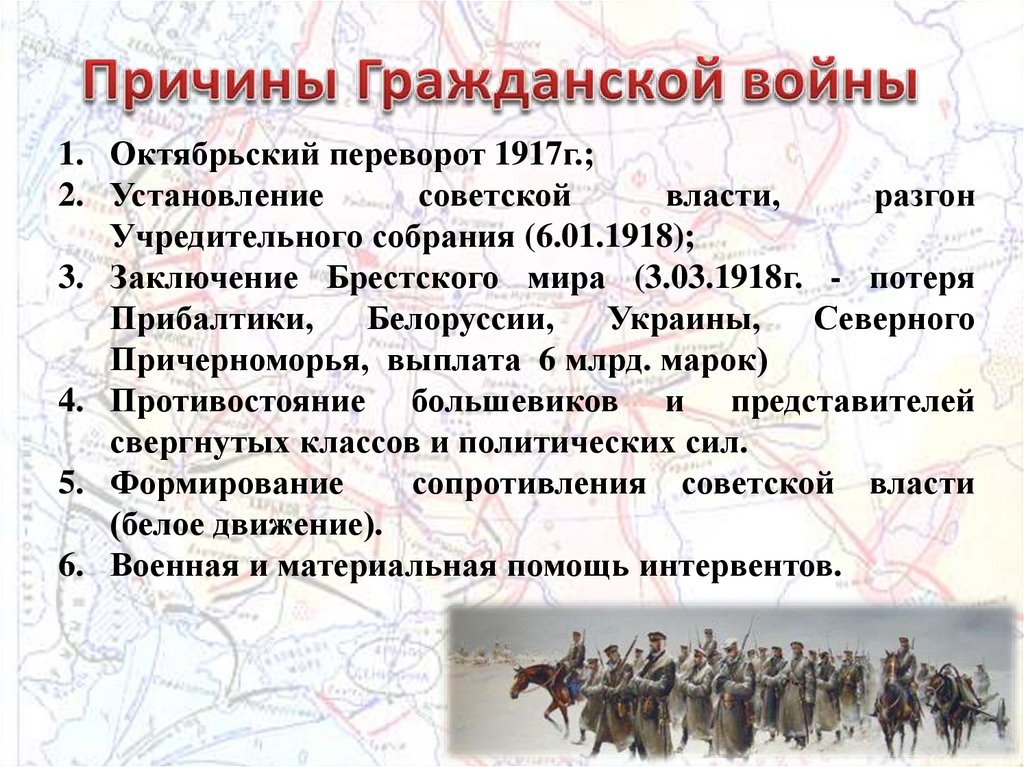 Причины Гражданской войны

1. Октябрьский переворот 1917г.;
2. Установление советской власти, разгон Учредительного собрания (6.01.1918);
3. Заключение Брестского мира (3.03.1918г. - потеря Прибалтики, Белоруссии, Украины, Северного Причерноморья, выплата 6 млрд. марок)
4. Противостояние большевиков и представителей свергнутых классов и политических сил.
5. Формирование сопротивления советской власти (белое движение).
6. Военная и материальная помощь интервентов.